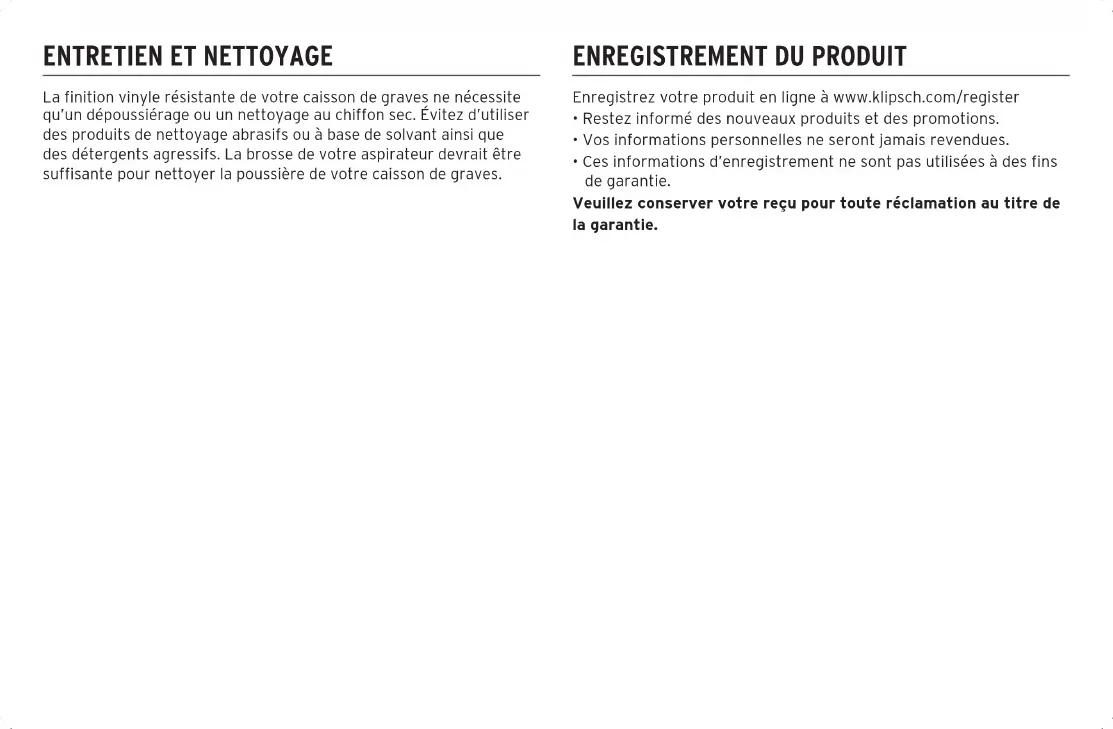 ENTRETIEN ET NETTOYAGE

La finition vinyle résistante de votre caisson de graves ne nécessite qu'un dépoussiérage ou un nettoyage au chiffon sec. Évitez d'utiliser des produits de nettoyage abrasifs ou à base de solvant ainsi que des détergents agressifs. La brosse de votre aspirateur devrait être suffisante pour nettoyer la poussière de votre caisson de graves.

ENREGISTREMENT DU PRODUIT

Enregistrez votre produit en ligne à www.klipsch.com/register
• Restez informé des nouveaux produits et des promotions.
• Vos informations personnelles ne seront jamais revendues.
• Ces informations d'enregistrement ne sont pas utilisées à des fins de garantie.

Veuillez conserver votre reçu pour toute réclamation au titre de la garantie.